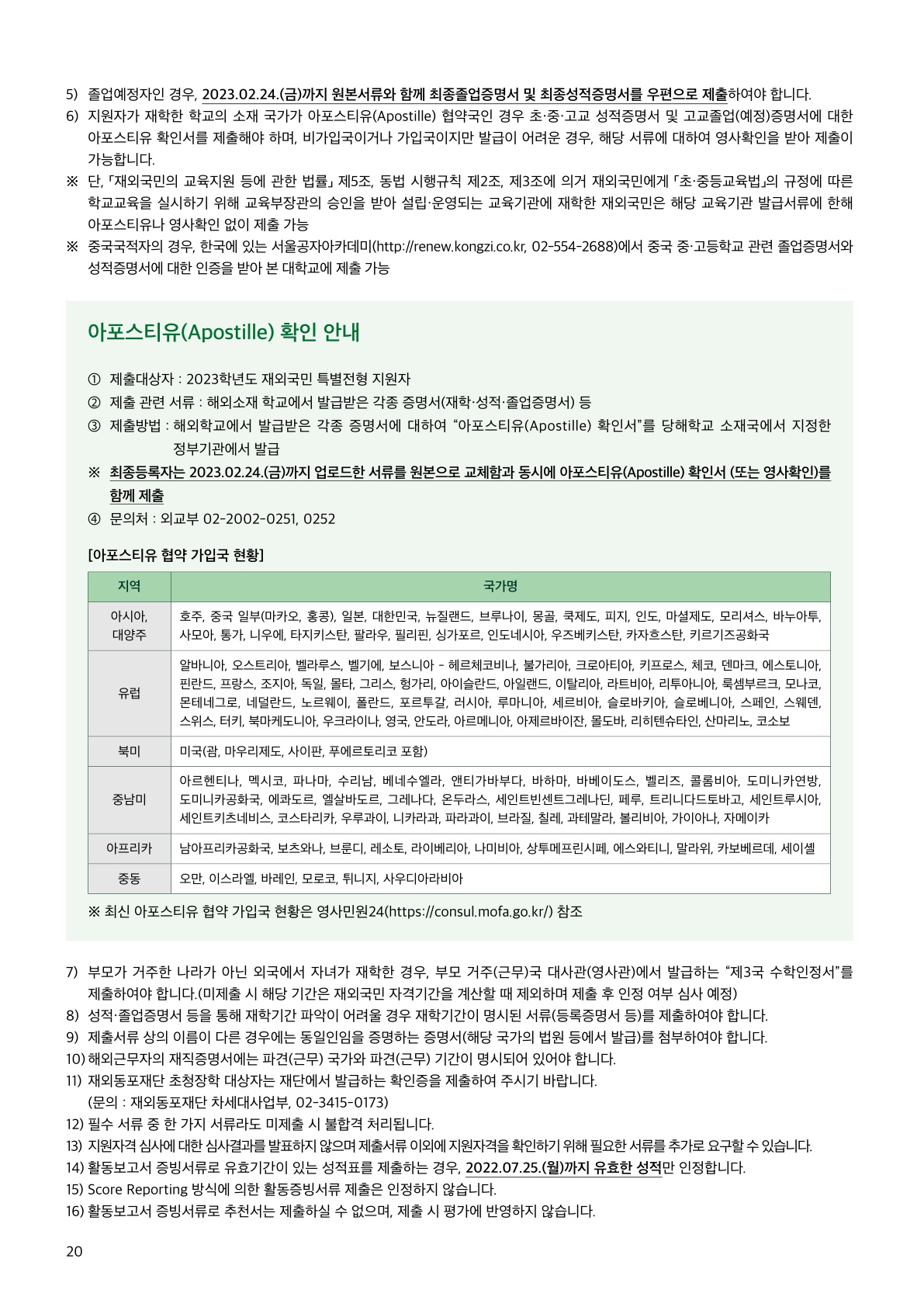 5) 졸업예정자인 경우, 2023.02.24.(금)까지 원본서류와 함께 최종졸업증명서 및 최종성적증명서를 우편으로 제출하여야 합니다.
6) 지원자가 재학한 학교의 소재 국가가 아포스티유(Apostille) 협약국인 경우 초·중·고교 성적증명서 및 고교졸업(예정)증명서에 대한 아포스티유 확인서를 제출해야 하며, 비가입국이거나 가입국이지만 발급이 어려운 경우, 해당 서류에 대하여 영사확인을 받아 제출이 가능합니다.
※ 단, 「재외국민의 교육지원 등에 관한 법률」 제5조, 동법 시행규칙 제2조, 제3조에 의거 재외국민에게 「초·중등교육법」의 규정에 따른 학교교육을 실시하기 위해 교육부장관의 승인을 받아 설립·운영되는 교육기관에 재학한 재외국민은 해당 교육기관 발급서류에 한해 아포스티유나 영사확인 없이 제출 가능
※ 중국국적자의 경우, 한국에 있는 서울공자아카데미(http://renew.kongzi.co.kr, 02-554-2688)에서 중국 중·고등학교 관련 졸업증명서와 성적증명서에 대한 인증을 받아 본 대학교에 제출 가능

아포스티유(Apostille) 확인 안내

① 제출대상자 : 2023학년도 재외국민 특별전형 지원자
② 제출 관련 서류 : 해외소재 학교에서 발급받은 각종 증명서(재학·성적·졸업증명서) 등
③ 제출방법 : 해외학교에서 발급받은 각종 증명서에 대하여 “아포스티유(Apostille) 확인서”를 당해학교 소재국에서 지정한 정부기관에서 발급
※ 최종등록자는 2023.02.24.(금)까지 업로드한 서류를 원본으로 교체함과 동시에 아포스티유(Apostille) 확인서 (또는 영사확인)를 함께 제출
④ 문의처 : 외교부 02-2002-0251, 0252

[아포스티유 협약 가입국 현황]

| 지역 | 국가명 |
|---|---|
| 아시아, 대양주 | 호주, 중국 일부(마카오, 홍콩), 일본, 대한민국, 뉴질랜드, 브루나이, 몽골, 쿡제도, 피지, 인도, 마셜제도, 모리셔스, 바누아투, 사모아, 통가, 니우에, 타지키스탄, 팔라우, 필리핀, 싱가포르, 인도네시아, 우즈베키스탄, 카자흐스탄, 키르기즈공화국 |
| 유럽 | 알바니아, 오스트리아, 벨라루스, 벨기에, 보스니아 - 헤르체코비나, 불가리아, 크로아티아, 키프로스, 체코, 덴마크, 에스토니아, 핀란드, 프랑스, 조지아, 독일, 몰타, 그리스, 헝가리, 아이슬란드, 아일랜드, 이탈리아, 라트비아, 리투아니아, 룩셈부르크, 모나코, 몬테네그로, 네덜란드, 노르웨이, 폴란드, 포르투갈, 러시아, 루마니아, 세르비아, 슬로바키아, 슬로베니아, 스페인, 스웨덴, 스위스, 터키, 북마케도니아, 우크라이나, 영국, 안도라, 아르메니아, 아제르바이잔, 몰도바, 리히텐슈타인, 산마리노, 코소보 |
| 북미 | 미국(괌, 마우리제도, 사이판, 푸에르토리코 포함) |
| 중남미 | 아르헨티나, 멕시코, 파나마, 수리남, 베네수엘라, 앤티가바부다, 바하마, 바베이도스, 벨리즈, 콜롬비아, 도미니카연방, 도미니카공화국, 에콰도르, 엘살바도르, 그레나다, 온두라스, 세인트빈센트그레나딘, 페루, 트리니다드토바고, 세인트루시아, 세인트키츠네비스, 코스타리카, 우루과이, 니카라과, 파라과이, 브라질, 칠레, 과테말라, 볼리비아, 가이아나, 자메이카 |
| 아프리카 | 남아프리카공화국, 보츠와나, 브룬디, 레소토, 라이베리아, 나미비아, 상투메프린시페, 에스와티니, 말라위, 카보베르데, 세이셸 |
| 중동 | 오만, 이스라엘, 바레인, 모로코, 튀니지, 사우디아라비아 |

※ 최신 아포스티유 협약 가입국 현황은 영사민원24(https://consul.mofa.go.kr/) 참조

7) 부모가 거주한 나라가 아닌 외국에서 자녀가 재학한 경우, 부모 거주(근무)국 대사관(영사관)에서 발급하는 “제3국 수학인정서”를 제출하여야 합니다.(미제출 시 해당 기간은 재외국민 자격기간을 계산할 때 제외하며 제출 후 인정 여부 심사 예정)
8) 성적·졸업증명서 등을 통해 재학기간 파악이 어려울 경우 재학기간이 명시된 서류(등록증명서 등)를 제출하여야 합니다.
9) 제출서류 상의 이름이 다른 경우에는 동일인임을 증명하는 증명서(해당 국가의 법원 등에서 발급)를 첨부하여야 합니다.
10) 해외근무자의 재직증명서에는 파견(근무) 국가와 파견(근무) 기간이 명시되어 있어야 합니다.
11) 재외동포재단 초청장학 대상자는 재단에서 발급하는 확인증을 제출하여 주시기 바랍니다. (문의 : 재외동포재단 차세대사업부, 02-3415-0173)
12) 필수 서류 중 한 가지 서류라도 미제출 시 불합격 처리됩니다.
13) 지원자격 심사에 대한 심사결과를 발표하지 않으며 제출서류 이외에 지원자격을 확인하기 위해 필요한 서류를 추가로 요구할 수 있습니다.
14) 활동보고서 증빙서류로 유효기간이 있는 성적표를 제출하는 경우, 2022.07.25.(월)까지 유효한 성적만 인정합니다.
15) Score Reporting 방식에 의한 활동증빙서류 제출은 인정하지 않습니다.
16) 활동보고서 증빙서류로 추천서는 제출하실 수 없으며, 제출 시 평가에 반영하지 않습니다.

20